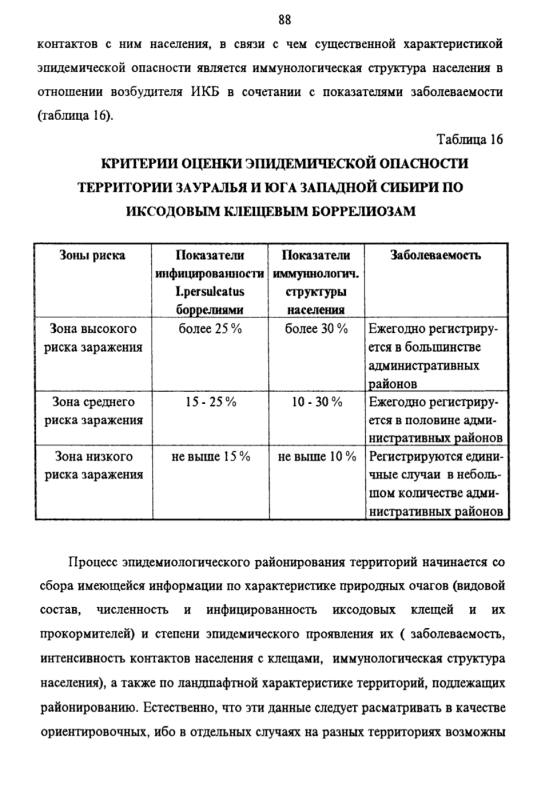 88

контактов с ним населения, в связи с чем существенной характеристикой эпидемической опасности является иммунологическая структура населения в отношении возбудителя ИКБ в сочетании с показателями заболеваемости (таблица 16).

Таблица 16

КРИТЕРИИ ОЦЕНКИ ЭПИДЕМИЧЕСКОЙ ОПАСНОСТИ ТЕРРИТОРИИ ЗАУРАЛЬЯ И ЮГА ЗАПАДНОЙ СИБИРИ ПО ИКСОДОВЫМ КЛЕЩЕВЫМ БОРРЕЛИОЗАМ

| Зоны риска | Показатели инфицированности I.persulcatus боррелиями | Показатели иммунологич. структуры населения | Заболеваемость |
|---|---|---|---|
| Зона высокого риска заражения | более 25 % | более 30 % | Ежегодно регистрируется в большинстве административных районов |
| Зона среднего риска заражения | 15 - 25 % | 10 - 30 % | Ежегодно регистрируется в половине административных районов |
| Зона низкого риска заражения | не выше 15 % | не выше 10 % | Регистрируются единичные случаи в небольшом количестве административных районов |

Процесс эпидемиологического районирования территорий начинается со сбора имеющейся информации по характеристике природных очагов (видовой состав, численность и инфицированность иксодовых клещей и их прокормителей) и степени эпидемического проявления их ( заболеваемость, интенсивность контактов населения с клещами, иммунологическая структура населения), а также по ландшафтной характеристике территорий, подлежащих районированию. Естественно, что эти данные следует расматривать в качестве ориентировочных, ибо в отдельных случаях на разных территориях возможны